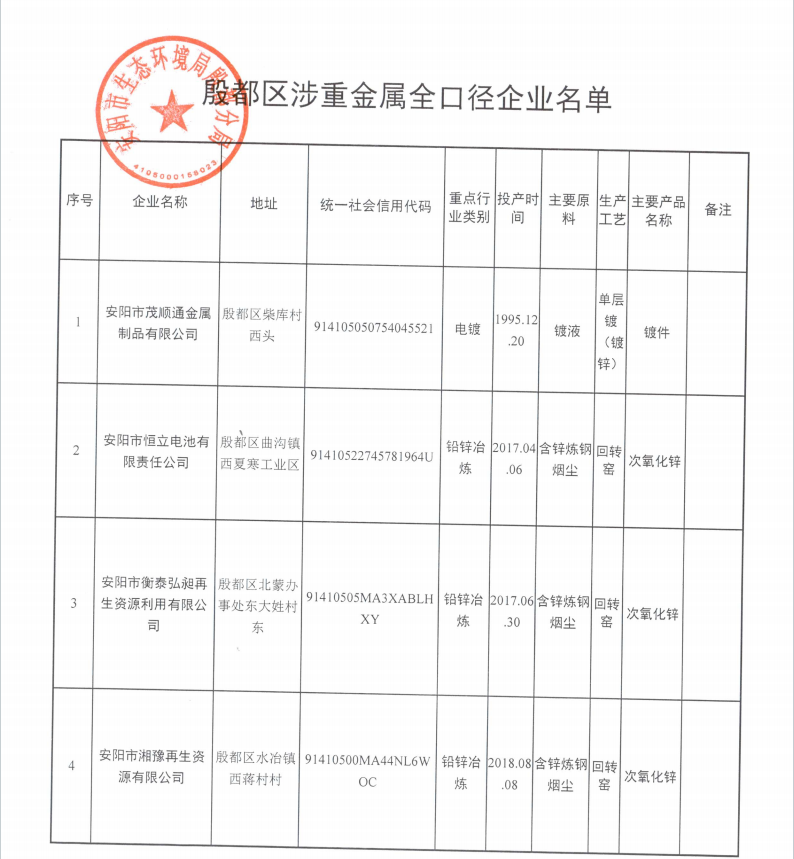 安阳市生态环境局殷都分局
4105000158023

殷都区涉重金属全口径企业名单

| 序号 | 企业名称 | 地址 | 统一社会信用代码 | 重点行业类别 | 投产时间 | 主要原料 | 生产工艺 | 主要产品名称 | 备注 |
|---|---|---|---|---|---|---|---|---|---|
| 1 | 安阳市茂顺通金属制品有限公司 | 殷都区柴库村西头 | 914105050754045521 | 电镀 | 1995.12.20 | 镀液 | 单层镀（镀锌） | 镀件 | |
| 2 | 安阳市恒立电池有限责任公司 | 殷都区曲沟镇西夏寒工业区 | 91410522745781964U | 铅锌冶炼 | 2017.04.06 | 含锌炼钢烟尘 | 回转窑 | 次氧化锌 | |
| 3 | 安阳市衡泰弘昶再生资源利用有限公司 | 殷都区北蒙办事处东大姓村东 | 91410505MA3XABLHXY | 铅锌冶炼 | 2017.06.30 | 含锌炼钢烟尘 | 回转窑 | 次氧化锌 | |
| 4 | 安阳市湘豫再生资源有限公司 | 殷都区水冶镇西蒋村村 | 91410500MA44NL6WOC | 铅锌冶炼 | 2018.08.08 | 含锌炼钢烟尘 | 回转窑 | 次氧化锌 | |